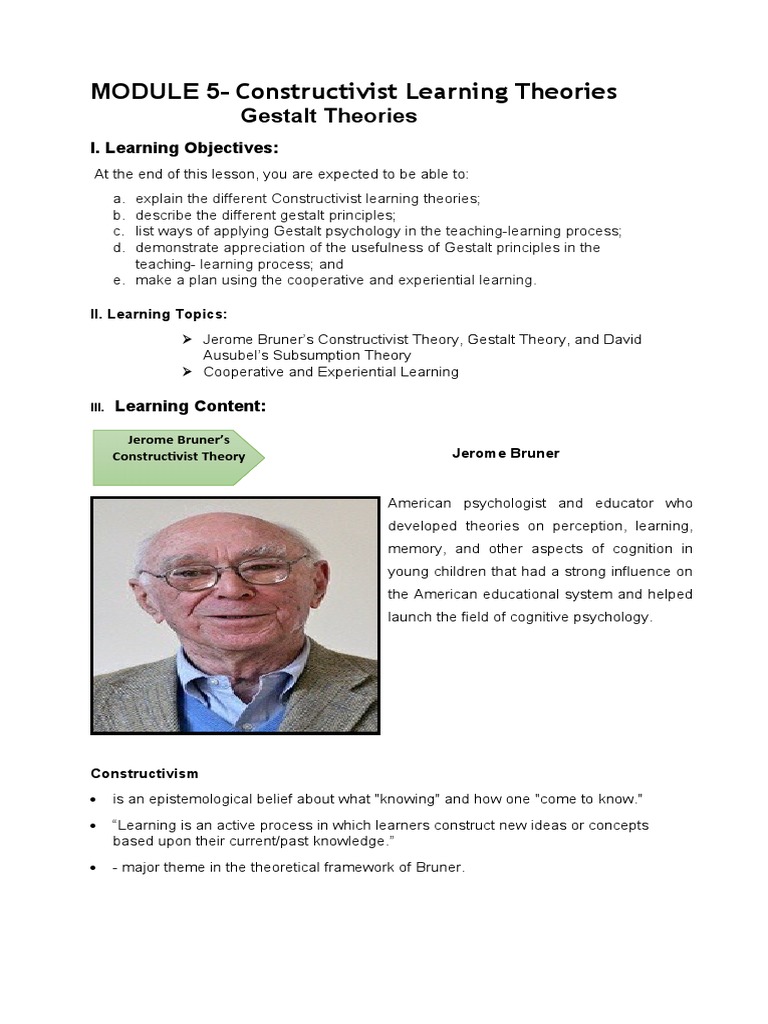 MODULE 5- Constructivist Learning Theories
Gestalt Theories

I. Learning Objectives:

At the end of this lesson, you are expected to be able to:

a. explain the different Constructivist learning theories;
b. describe the different gestalt principles;
c. list ways of applying Gestalt psychology in the teaching-learning process;
d. demonstrate appreciation of the usefulness of Gestalt principles in the teaching- learning process; and
e. make a plan using the cooperative and experiential learning.

II. Learning Topics:

➢ Jerome Bruner's Constructivist Theory, Gestalt Theory, and David Ausubel's Subsumption Theory
➢ Cooperative and Experiential Learning

III. Learning Content:

Jerome Bruner's Constructivist Theory

Jerome Bruner

American psychologist and educator who developed theories on perception, learning, memory, and other aspects of cognition in young children that had a strong influence on the American educational system and helped launch the field of cognitive psychology.

Constructivism

• is an epistemological belief about what "knowing" and how one "come to know."
• "Learning is an active process in which learners construct new ideas or concepts based upon their current/past knowledge."
• - major theme in the theoretical framework of Bruner.